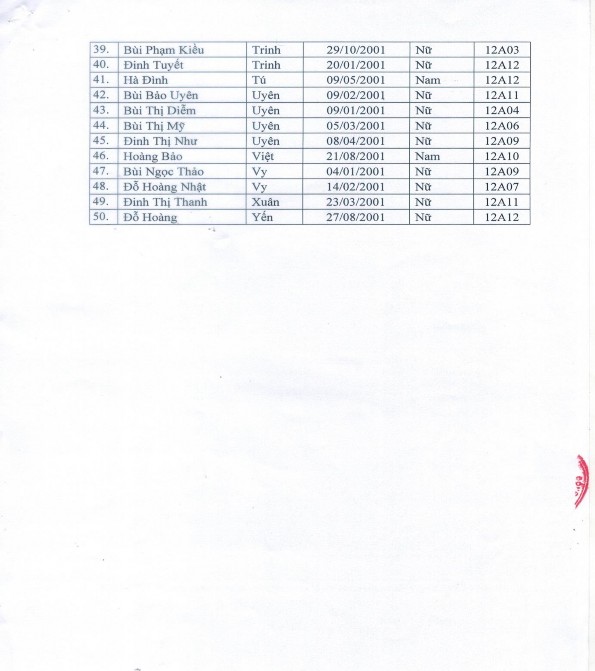 | 39. | Bùi Phạm Kiều | Trinh | 29/10/2001 | Nữ | 12A03 |
|---|---|---|---|---|---|
| 40. | Đinh Tuyết | Trinh | 20/01/2001 | Nữ | 12A12 |
| 41. | Hà Đình | Tú | 09/05/2001 | Nam | 12A12 |
| 42. | Bùi Bảo Uyên | Uyên | 09/02/2001 | Nữ | 12A11 |
| 43. | Bùi Thị Diễm | Uyên | 09/01/2001 | Nữ | 12A04 |
| 44. | Bùi Thị Mỹ | Uyên | 05/03/2001 | Nữ | 12A06 |
| 45. | Đinh Thị Như | Uyên | 08/04/2001 | Nữ | 12A09 |
| 46. | Hoàng Bảo | Việt | 21/08/2001 | Nam | 12A10 |
| 47. | Bùi Ngọc Thảo | Vy | 04/01/2001 | Nữ | 12A09 |
| 48. | Đỗ Hoàng Nhật | Vy | 14/02/2001 | Nữ | 12A07 |
| 49. | Đinh Thị Thanh | Xuân | 23/03/2001 | Nữ | 12A11 |
| 50. | Đỗ Hoàng | Yến | 27/08/2001 | Nữ | 12A12 |